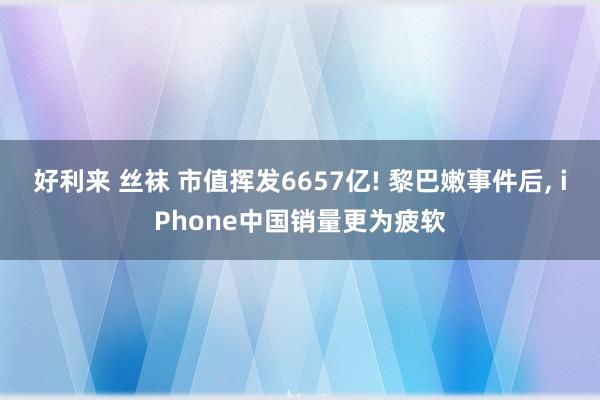 好利来 丝袜 市值挥发6657亿! 黎巴嫩事件后, iPhone中国销量更为疲软